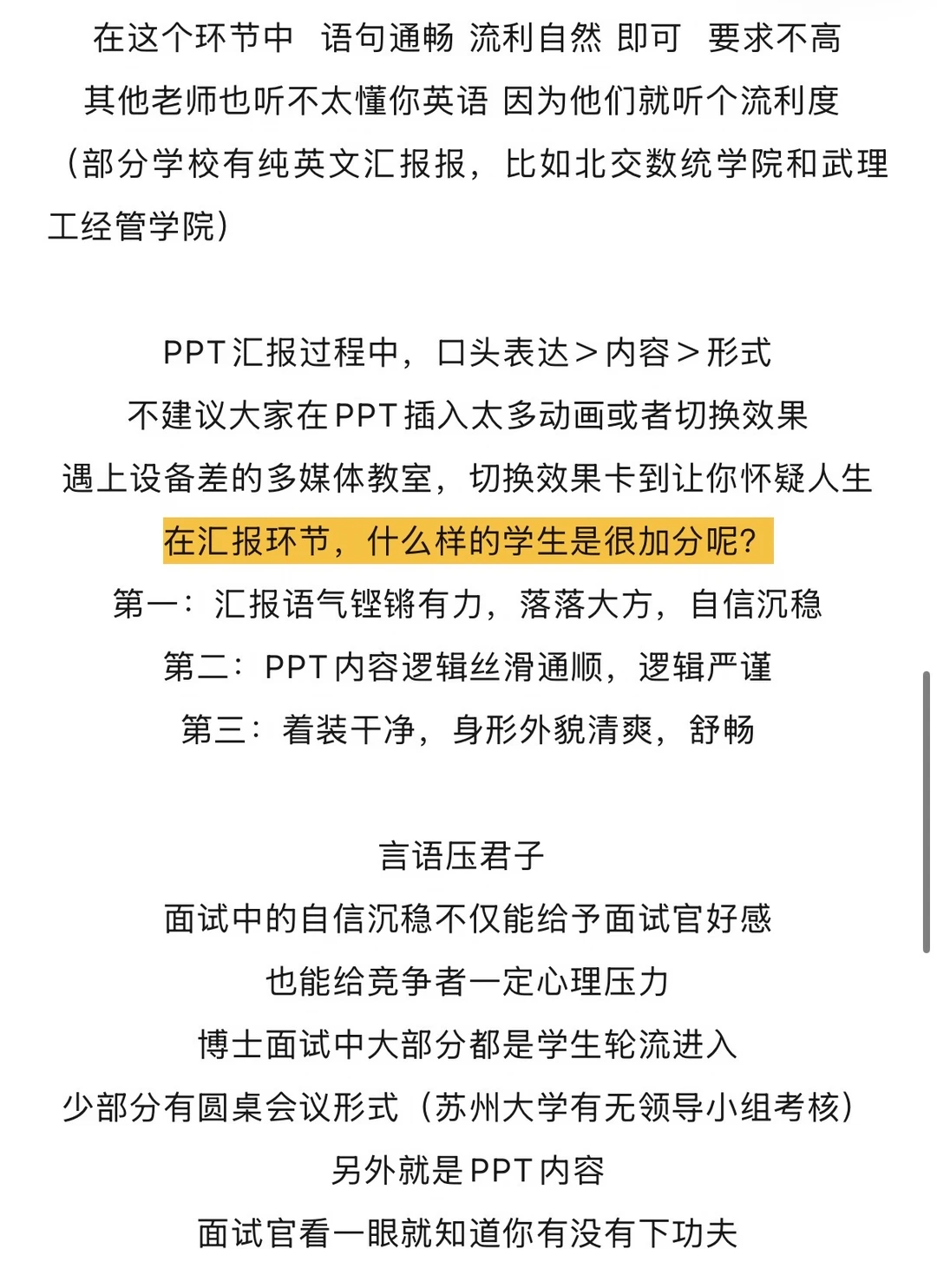 在这个环节中 语句通畅 流利自然 即可 要求不高
其他老师也听不太懂你英语 因为他们就听个流利度
（部分学校有纯英文汇报报，比如北交数统学院和武理工经管学院）

PPT汇报过程中，口头表达＞内容＞形式
不建议大家在PPT插入太多动画或者切换效果
遇上设备差的多媒体教室，切换效果卡到让你怀疑人生
在汇报环节，什么样的学生是很加分呢？
第一：汇报语气铿锵有力，落落大方，自信沉稳
第二：PPT内容逻辑丝滑通顺，逻辑严谨
第三：着装干净，身形外貌清爽，舒畅

言语压君子
面试中的自信沉稳不仅能给予面试官好感
也能给竞争者一定心理压力
博士面试中大部分都是学生轮流进入
少部分有圆桌会议形式（苏州大学有无领导小组考核）
另外就是PPT内容
面试官看一眼就知道你有没有下功夫